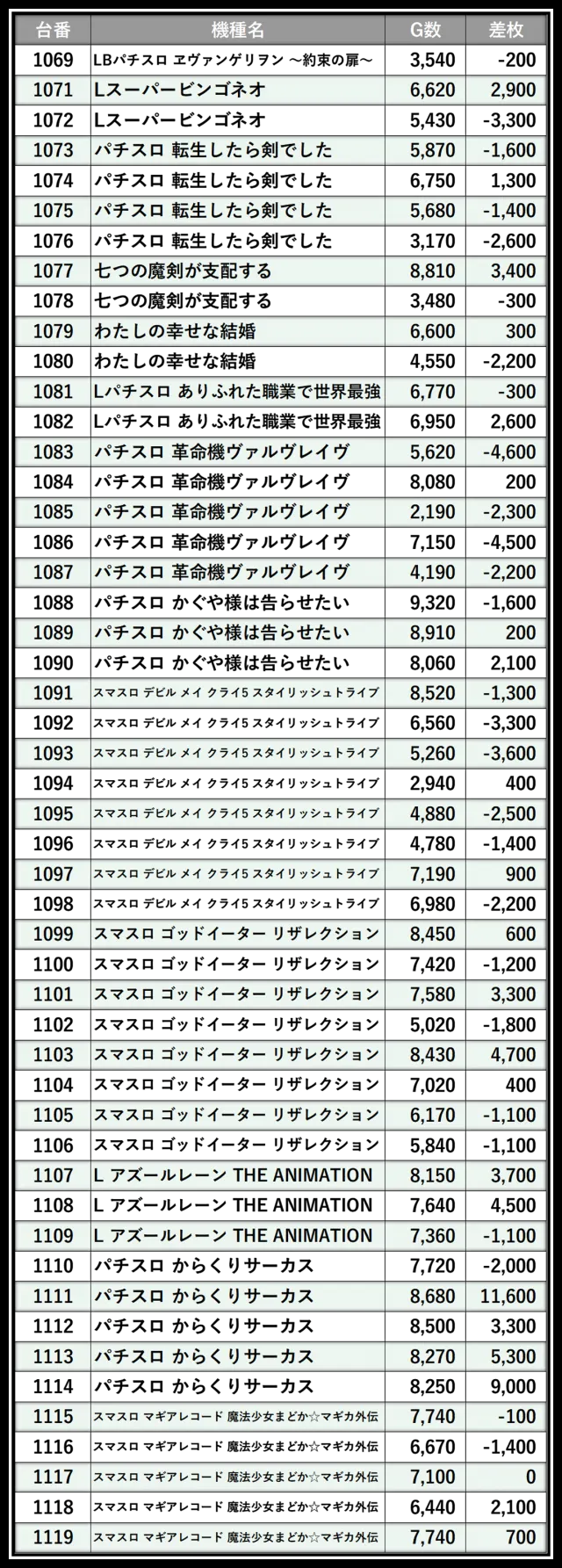 | 台番 | 機種名 | G数 | 差枚 |
|---|---|---|---|
| 1069 | LBパチスロ ヱヴァンゲリヲン ～約束の扉～ | 3,540 | -200 |
| 1071 | Lスーパービンゴネオ | 6,620 | 2,900 |
| 1072 | Lスーパービンゴネオ | 5,430 | -3,300 |
| 1073 | パチスロ 転生したら剣でした | 5,870 | -1,600 |
| 1074 | パチスロ 転生したら剣でした | 6,750 | 1,300 |
| 1075 | パチスロ 転生したら剣でした | 5,680 | -1,400 |
| 1076 | パチスロ 転生したら剣でした | 3,170 | -2,600 |
| 1077 | 七つの魔剣が支配する | 8,810 | 3,400 |
| 1078 | 七つの魔剣が支配する | 3,480 | -300 |
| 1079 | わたしの幸せな結婚 | 6,600 | 300 |
| 1080 | わたしの幸せな結婚 | 4,550 | -2,200 |
| 1081 | Lパチスロ ありふれた職業で世界最強 | 6,770 | -300 |
| 1082 | Lパチスロ ありふれた職業で世界最強 | 6,950 | 2,600 |
| 1083 | パチスロ 革命機ヴァルヴレイヴ | 5,620 | -4,600 |
| 1084 | パチスロ 革命機ヴァルヴレイヴ | 8,080 | 200 |
| 1085 | パチスロ 革命機ヴァルヴレイヴ | 2,190 | -2,300 |
| 1086 | パチスロ 革命機ヴァルヴレイヴ | 7,150 | -4,500 |
| 1087 | パチスロ 革命機ヴァルヴレイヴ | 4,190 | -2,200 |
| 1088 | パチスロ かぐや様は告らせたい | 9,320 | -1,600 |
| 1089 | パチスロ かぐや様は告らせたい | 8,910 | 200 |
| 1090 | パチスロ かぐや様は告らせたい | 8,060 | 2,100 |
| 1091 | スマスロ デビル メイ クライ5 スタイリッシュトライブ | 8,520 | -1,300 |
| 1092 | スマスロ デビル メイ クライ5 スタイリッシュトライブ | 6,560 | -3,300 |
| 1093 | スマスロ デビル メイ クライ5 スタイリッシュトライブ | 5,260 | -3,600 |
| 1094 | スマスロ デビル メイ クライ5 スタイリッシュトライブ | 2,940 | 400 |
| 1095 | スマスロ デビル メイ クライ5 スタイリッシュトライブ | 4,880 | -2,500 |
| 1096 | スマスロ デビル メイ クライ5 スタイリッシュトライブ | 4,780 | -1,400 |
| 1097 | スマスロ デビル メイ クライ5 スタイリッシュトライブ | 7,190 | 900 |
| 1098 | スマスロ デビル メイ クライ5 スタイリッシュトライブ | 6,980 | -2,200 |
| 1099 | スマスロ ゴッドイーター リザレクション | 8,450 | 600 |
| 1100 | スマスロ ゴッドイーター リザレクション | 7,420 | -1,200 |
| 1101 | スマスロ ゴッドイーター リザレクション | 7,580 | 3,300 |
| 1102 | スマスロ ゴッドイーター リザレクション | 5,020 | -1,800 |
| 1103 | スマスロ ゴッドイーター リザレクション | 8,430 | 4,700 |
| 1104 | スマスロ ゴッドイーター リザレクション | 7,020 | 400 |
| 1105 | スマスロ ゴッドイーター リザレクション | 6,170 | -1,100 |
| 1106 | スマスロ ゴッドイーター リザレクション | 5,840 | -1,100 |
| 1107 | L アズールレーン THE ANIMATION | 8,150 | 3,700 |
| 1108 | L アズールレーン THE ANIMATION | 7,640 | 4,500 |
| 1109 | L アズールレーン THE ANIMATION | 7,360 | -1,100 |
| 1110 | パチスロ からくりサーカス | 7,720 | -2,000 |
| 1111 | パチスロ からくりサーカス | 8,680 | 11,600 |
| 1112 | パチスロ からくりサーカス | 8,500 | 3,300 |
| 1113 | パチスロ からくりサーカス | 8,270 | 5,300 |
| 1114 | パチスロ からくりサーカス | 8,250 | 9,000 |
| 1115 | スマスロ マギアレコード 魔法少女まどか☆マギカ外伝 | 7,740 | -100 |
| 1116 | スマスロ マギアレコード 魔法少女まどか☆マギカ外伝 | 6,670 | -1,400 |
| 1117 | スマスロ マギアレコード 魔法少女まどか☆マギカ外伝 | 7,100 | 0 |
| 1118 | スマスロ マギアレコード 魔法少女まどか☆マギカ外伝 | 6,440 | 2,100 |
| 1119 | スマスロ マギアレコード 魔法少女まどか☆マギカ外伝 | 7,740 | 700 |